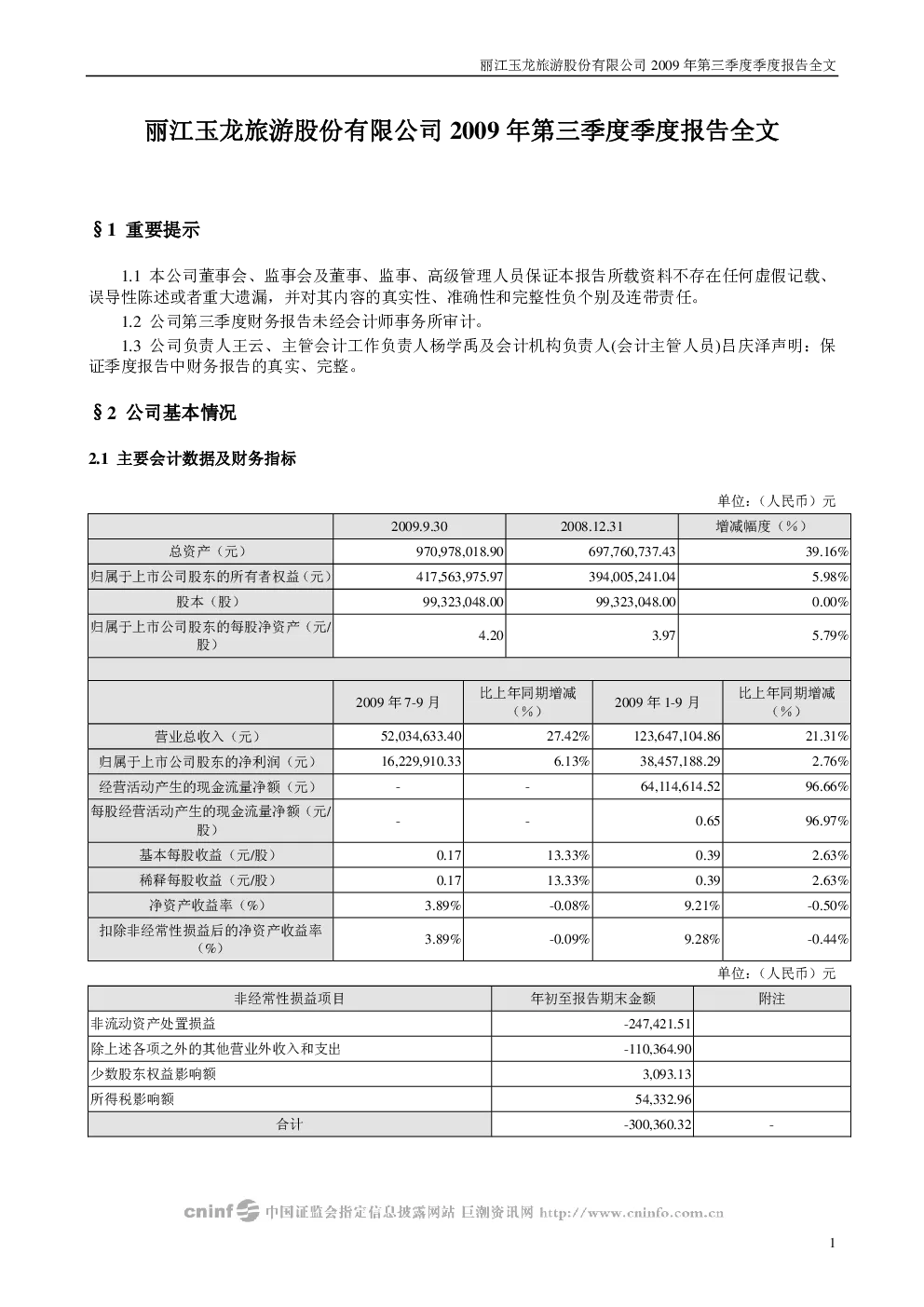 丽江玉龙旅游股份有限公司 2009 年第三季度季度报告全文

丽江玉龙旅游股份有限公司 2009 年第三季度季度报告全文

§1 重要提示

1.1 本公司董事会、监事会及董事、监事、高级管理人员保证本报告所载资料不存在任何虚假记载、误导性陈述或者重大遗漏，并对其内容的真实性、准确性和完整性负个别及连带责任。

1.2 公司第三季度财务报告未经会计师事务所审计。

1.3 公司负责人王云、主管会计工作负责人杨学禹及会计机构负责人(会计主管人员)吕庆泽声明：保证季度报告中财务报告的真实、完整。

§2 公司基本情况

2.1 主要会计数据及财务指标

单位：（人民币）元

| | 2009.9.30 | 2008.12.31 | 增减幅度（%） |
|---|---|---|---|
| 总资产（元） | 970,978,018.90 | 697,760,737.43 | 39.16% |
| 归属于上市公司股东的所有者权益（元） | 417,563,975.97 | 394,005,241.04 | 5.98% |
| 股本（股） | 99,323,048.00 | 99,323,048.00 | 0.00% |
| 归属于上市公司股东的每股净资产（元/股） | 4.20 | 3.97 | 5.79% |

| | 2009 年 7-9 月 | 比上年同期增减（%） | 2009 年 1-9 月 | 比上年同期增减（%） |
|---|---|---|---|---|
| 营业总收入（元） | 52,034,633.40 | 27.42% | 123,647,104.86 | 21.31% |
| 归属于上市公司股东的净利润（元） | 16,229,910.33 | 6.13% | 38,457,188.29 | 2.76% |
| 经营活动产生的现金流量净额（元） | - | - | 64,114,614.52 | 96.66% |
| 每股经营活动产生的现金流量净额（元/股） | - | - | 0.65 | 96.97% |
| 基本每股收益（元/股） | 0.17 | 13.33% | 0.39 | 2.63% |
| 稀释每股收益（元/股） | 0.17 | 13.33% | 0.39 | 2.63% |
| 净资产收益率（%） | 3.89% | -0.08% | 9.21% | -0.50% |
| 扣除非经常性损益后的净资产收益率（%） | 3.89% | -0.09% | 9.28% | -0.44% |

单位：（人民币）元

| 非经常性损益项目 | 年初至报告期末金额 | 附注 |
|---|---|---|
| 非流动资产处置损益 | -247,421.51 | |
| 除上述各项之外的其他营业外收入和支出 | -110,364.90 | |
| 少数股东权益影响额 | 3,093.13 | |
| 所得税影响额 | 54,332.96 | |
| 合计 | -300,360.32 | - |

cninf 中国证监会指定信息披露网站 巨潮资讯网 http://www.cninfo.com.cn

1